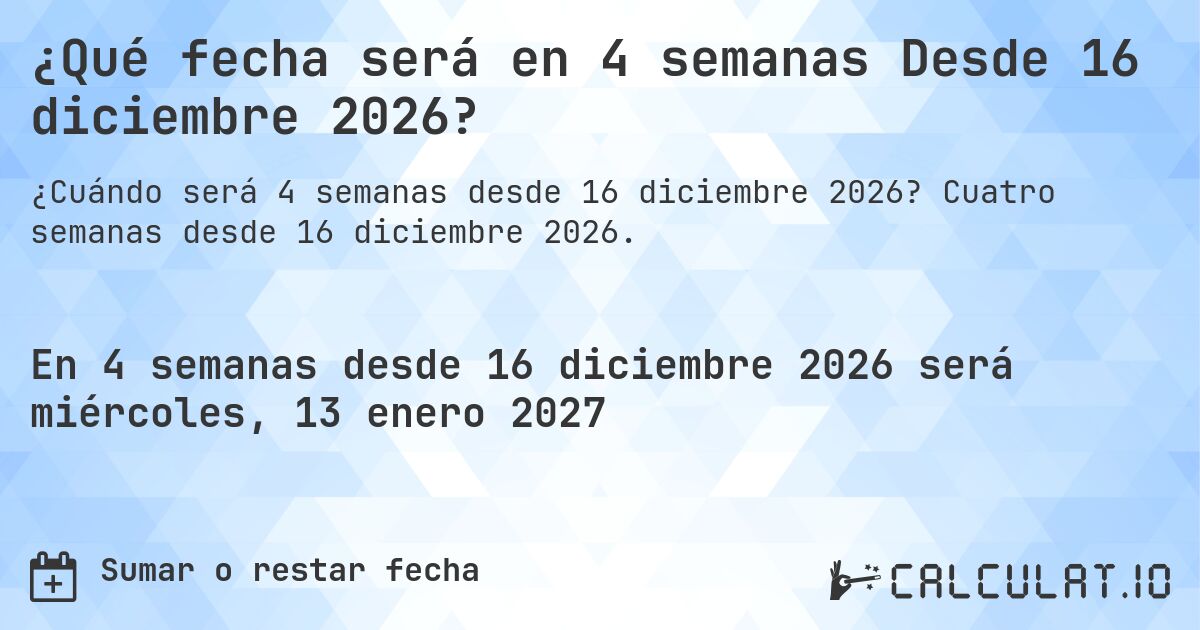 ¿Qué fecha será en 4 semanas Desde 16 diciembre 2026?

¿Cuándo será 4 semanas desde 16 diciembre 2026? Cuatro semanas desde 16 diciembre 2026.

En 4 semanas desde 16 diciembre 2026 será miércoles, 13 enero 2027

Sumar o restar fecha

CALCULAT.IO